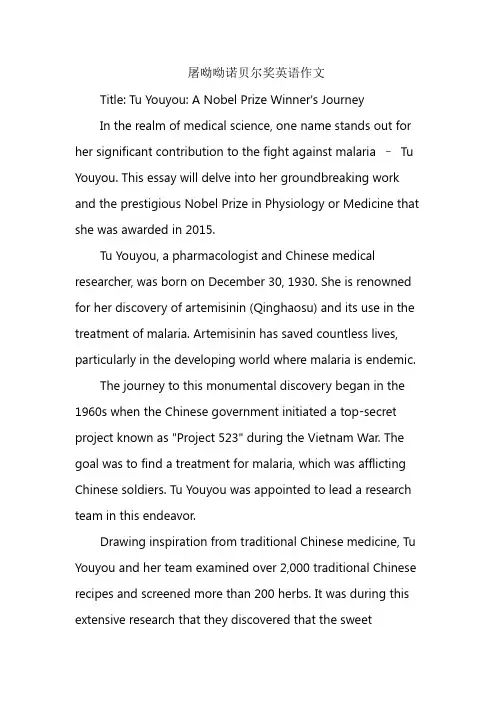 屠呦呦诺贝尔奖英语作文

Title: Tu Youyou: A Nobel Prize Winner's Journey

In the realm of medical science, one name stands out for her significant contribution to the fight against malaria – Tu Youyou. This essay will delve into her groundbreaking work and the prestigious Nobel Prize in Physiology or Medicine that she was awarded in 2015.

Tu Youyou, a pharmacologist and Chinese medical researcher, was born on December 30, 1930. She is renowned for her discovery of artemisinin (Qinghaosu) and its use in the treatment of malaria. Artemisinin has saved countless lives, particularly in the developing world where malaria is endemic.

The journey to this monumental discovery began in the 1960s when the Chinese government initiated a top-secret project known as "Project 523" during the Vietnam War. The goal was to find a treatment for malaria, which was afflicting Chinese soldiers. Tu Youyou was appointed to lead a research team in this endeavor.

Drawing inspiration from traditional Chinese medicine, Tu Youyou and her team examined over 2,000 traditional Chinese recipes and screened more than 200 herbs. It was during this extensive research that they discovered that the sweet